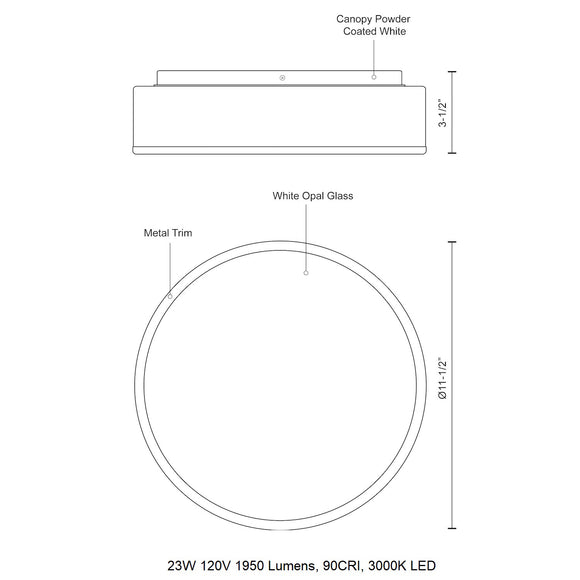 Canopy Powder
Coated White

3-1/2"

White Opal Glass

Metal Trim

Ø11-1/2"

23W 120V 1950 Lumens, 90CRI, 3000K LED